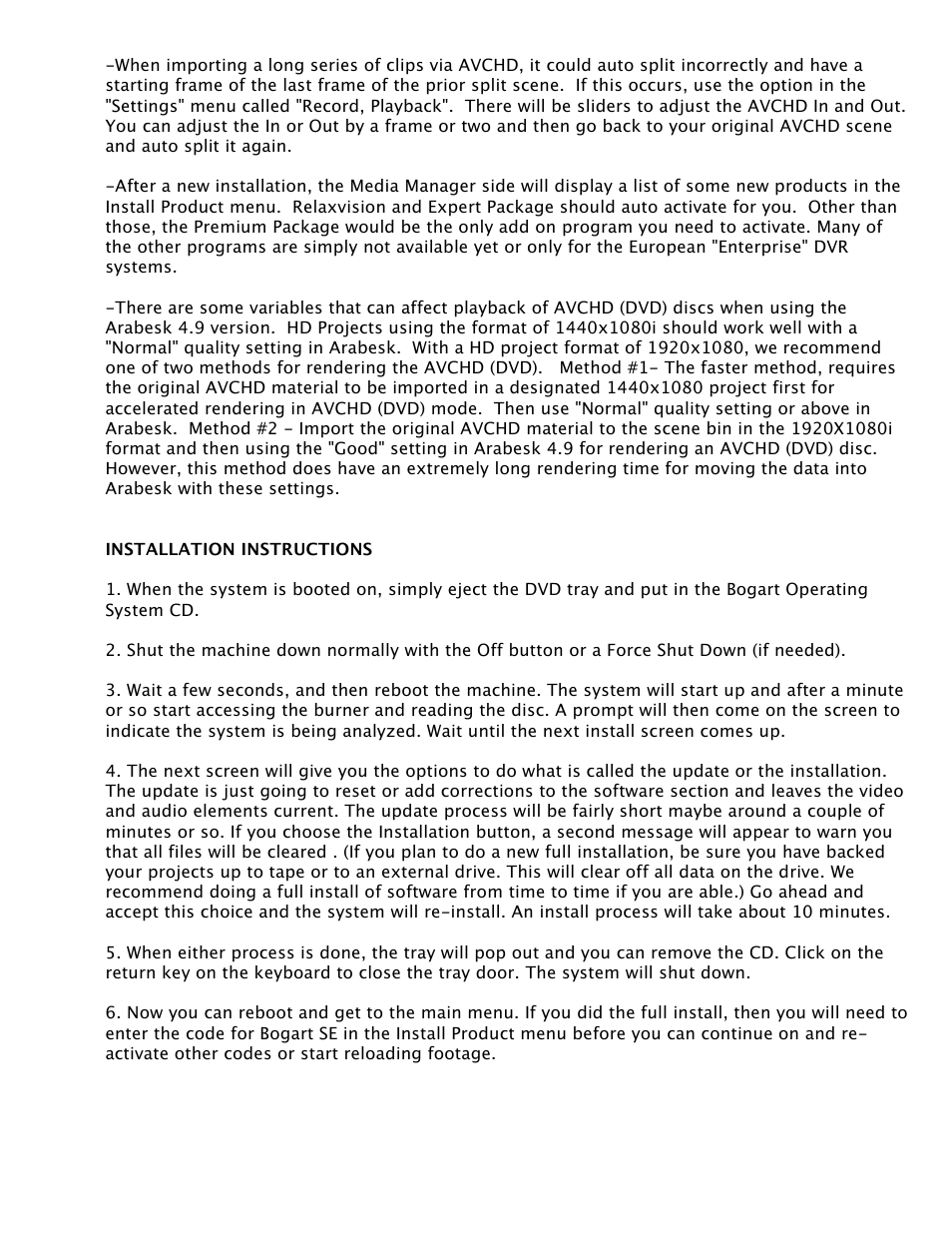 -When importing a long series of clips via AVCHD, it could auto split incorrectly and have a starting frame of the last frame of the prior split scene. If this occurs, use the option in the "Settings" menu called "Record, Playback". There will be sliders to adjust the AVCHD In and Out. You can adjust the In or Out by a frame or two and then go back to your original AVCHD scene and auto split it again.

-After a new installation, the Media Manager side will display a list of some new products in the Install Product menu. Relaxvision and Expert Package should auto activate for you. Other than those, the Premium Package would be the only add on program you need to activate. Many of the other programs are simply not available yet or only for the European "Enterprise" DVR systems.

-There are some variables that can affect playback of AVCHD (DVD) discs when using the Arabesk 4.9 version. HD Projects using the format of 1440x1080i should work well with a "Normal" quality setting in Arabesk. With a HD project format of 1920x1080, we recommend one of two methods for rendering the AVCHD (DVD). Method #1- The faster method, requires the original AVCHD material to be imported in a designated 1440x1080 project first for accelerated rendering in AVCHD (DVD) mode. Then use "Normal" quality setting or above in Arabesk. Method #2 - Import the original AVCHD material to the scene bin in the 1920X1080i format and then using the "Good" setting in Arabesk 4.9 for rendering an AVCHD (DVD) disc. However, this method does have an extremely long rendering time for moving the data into Arabesk with these settings.

INSTALLATION INSTRUCTIONS

1. When the system is booted on, simply eject the DVD tray and put in the Bogart Operating System CD.

2. Shut the machine down normally with the Off button or a Force Shut Down (if needed).

3. Wait a few seconds, and then reboot the machine. The system will start up and after a minute or so start accessing the burner and reading the disc. A prompt will then come on the screen to indicate the system is being analyzed. Wait until the next install screen comes up.

4. The next screen will give you the options to do what is called the update or the installation. The update is just going to reset or add corrections to the software section and leaves the video and audio elements current. The update process will be fairly short maybe around a couple of minutes or so. If you choose the Installation button, a second message will appear to warn you that all files will be cleared . (If you plan to do a new full installation, be sure you have backed your projects up to tape or to an external drive. This will clear off all data on the drive. We recommend doing a full install of software from time to time if you are able.) Go ahead and accept this choice and the system will re-install. An install process will take about 10 minutes.

5. When either process is done, the tray will pop out and you can remove the CD. Click on the return key on the keyboard to close the tray door. The system will shut down.

6. Now you can reboot and get to the main menu. If you did the full install, then you will need to enter the code for Bogart SE in the Install Product menu before you can continue on and re-activate other codes or start reloading footage.